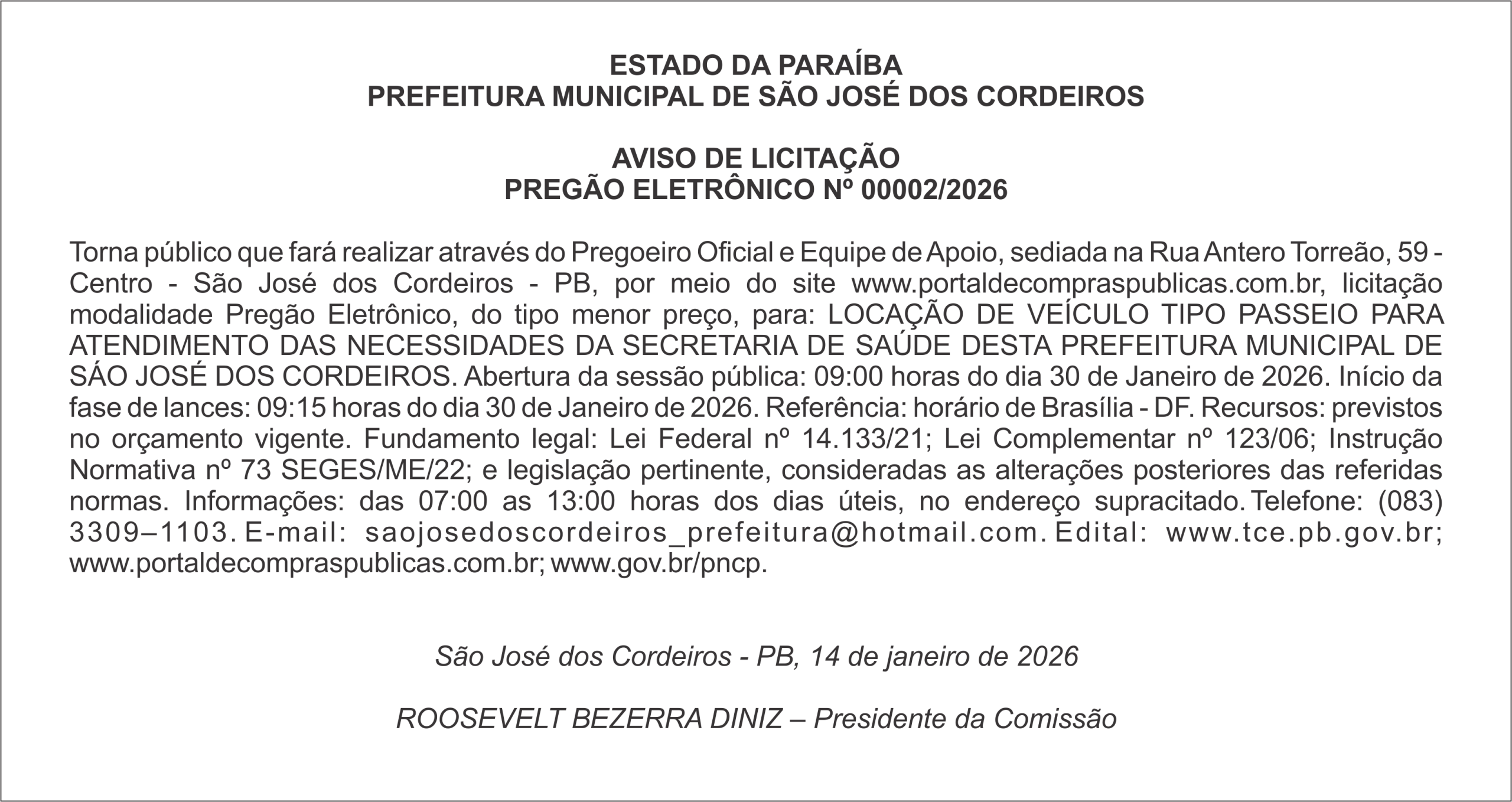 ESTADO DA PARAÍBA
PREFEITURA MUNICIPAL DE SÃO JOSÉ DOS CORDEIROS

AVISO DE LICITAÇÃO
PREGÃO ELETRÔNICO Nº 00002/2026

Torna público que fará realizar através do Pregoeiro Oficial e Equipe de Apoio, sediada na Rua Antero Torreão, 59 - Centro - São José dos Cordeiros - PB, por meio do site www.portaldecompraspublicas.com.br, licitação modalidade Pregão Eletrônico, do tipo menor preço, para: LOCAÇÃO DE VEÍCULO TIPO PASSEIO PARA ATENDIMENTO DAS NECESSIDADES DA SECRETARIA DE SAÚDE DESTA PREFEITURA MUNICIPAL DE SÁO JOSÉ DOS CORDEIROS. Abertura da sessão pública: 09:00 horas do dia 30 de Janeiro de 2026. Início da fase de lances: 09:15 horas do dia 30 de Janeiro de 2026. Referência: horário de Brasília - DF. Recursos: previstos no orçamento vigente. Fundamento legal: Lei Federal nº 14.133/21; Lei Complementar nº 123/06; Instrução Normativa nº 73 SEGES/ME/22; e legislação pertinente, consideradas as alterações posteriores das referidas normas. Informações: das 07:00 as 13:00 horas dos dias úteis, no endereço supracitado. Telefone: (083) 3309–1103. E-mail: saojosedoscordeiros_prefeitura@hotmail.com. Edital: www.tce.pb.gov.br; www.portaldecompraspublicas.com.br; www.gov.br/pncp.

São José dos Cordeiros - PB, 14 de janeiro de 2026

ROOSEVELT BEZERRA DINIZ – Presidente da Comissão